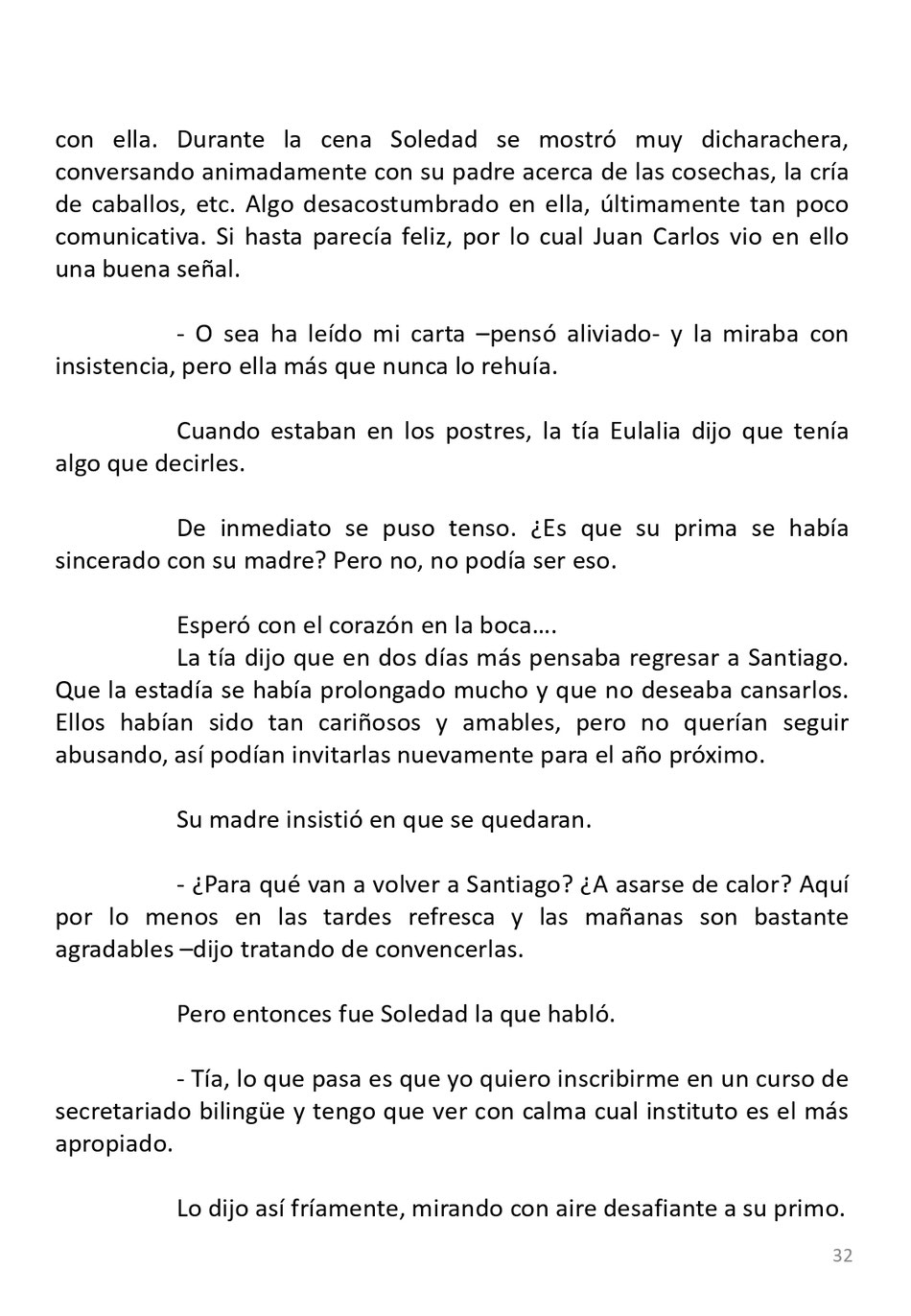 con ella. Durante la cena Soledad se mostró muy dicharachera, conversando animadamente con su padre acerca de las cosechas, la cría de caballos, etc. Algo desacostumbrado en ella, últimamente tan poco comunicativa. Si hasta parecía feliz, por lo cual Juan Carlos vio en ello una buena señal.

- O sea ha leído mi carta –pensó aliviado- y la miraba con insistencia, pero ella más que nunca lo rehuía.

Cuando estaban en los postres, la tía Eulalia dijo que tenía algo que decirles.

De inmediato se puso tenso. ¿Es que su prima se había sincerado con su madre? Pero no, no podía ser eso.

Esperó con el corazón en la boca….
La tía dijo que en dos días más pensaba regresar a Santiago. Que la estadía se había prolongado mucho y que no deseaba cansarlos. Ellos habían sido tan cariñosos y amables, pero no querían seguir abusando, así podían invitarlas nuevamente para el año próximo.

Su madre insistió en que se quedaran.

- ¿Para qué van a volver a Santiago? ¿A asarse de calor? Aquí por lo menos en las tardes refresca y las mañanas son bastante agradables –dijo tratando de convencerlas.

Pero entonces fue Soledad la que habló.

- Tía, lo que pasa es que yo quiero inscribirme en un curso de secretariado bilingüe y tengo que ver con calma cual instituto es el más apropiado.

Lo dijo así fríamente, mirando con aire desafiante a su primo.

32